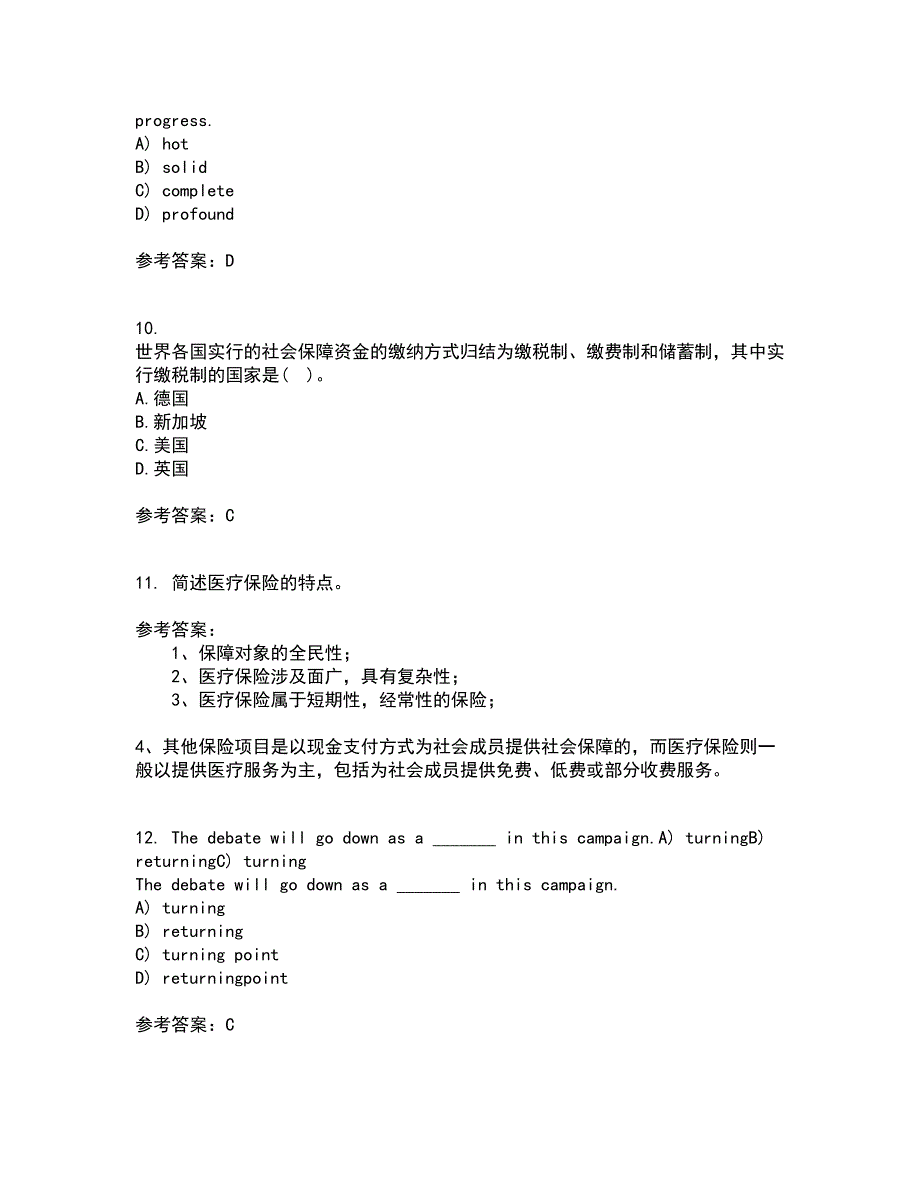 progress.
A) hot
B) solid
C) complete
D) profound

参考答案：D

10.
世界各国实行的社会保障资金的缴纳方式归结为缴税制、缴费制和储蓄制，其中实行缴税制的国家是（ ）。
A.德国
B.新加坡
C.美国
D.英国

参考答案：C

11. 简述医疗保险的特点。

参考答案：
1、保障对象的全民性；
2、医疗保险涉及面广，具有复杂性；
3、医疗保险属于短期性，经常性的保险；

4、其他保险项目是以现金支付方式为社会成员提供社会保障的，而医疗保险则一般以提供医疗服务为主，包括为社会成员提供免费、低费或部分收费服务。

12. The debate will go down as a _______ in this campaign.A) turningB) returningC) turning
The debate will go down as a _______ in this campaign.
A) turning
B) returning
C) turning point
D) returningpoint

参考答案：C